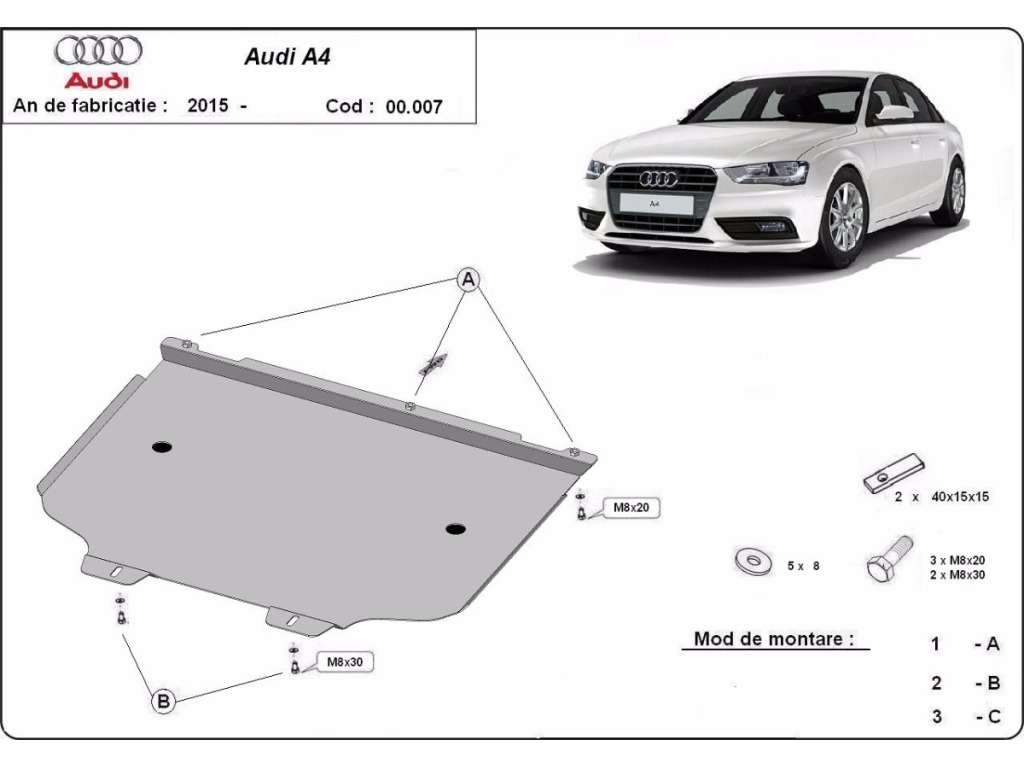 Audi

Audi A4

An de fabricatie : 2015 -

Cod : 00.007

A4

A

M8x20

M8x30

B

2 x 40x15x15

5 x 8

3 x M8x20
2 x M8x30

Mod de montare :

1 - A

2 - B

3 - C